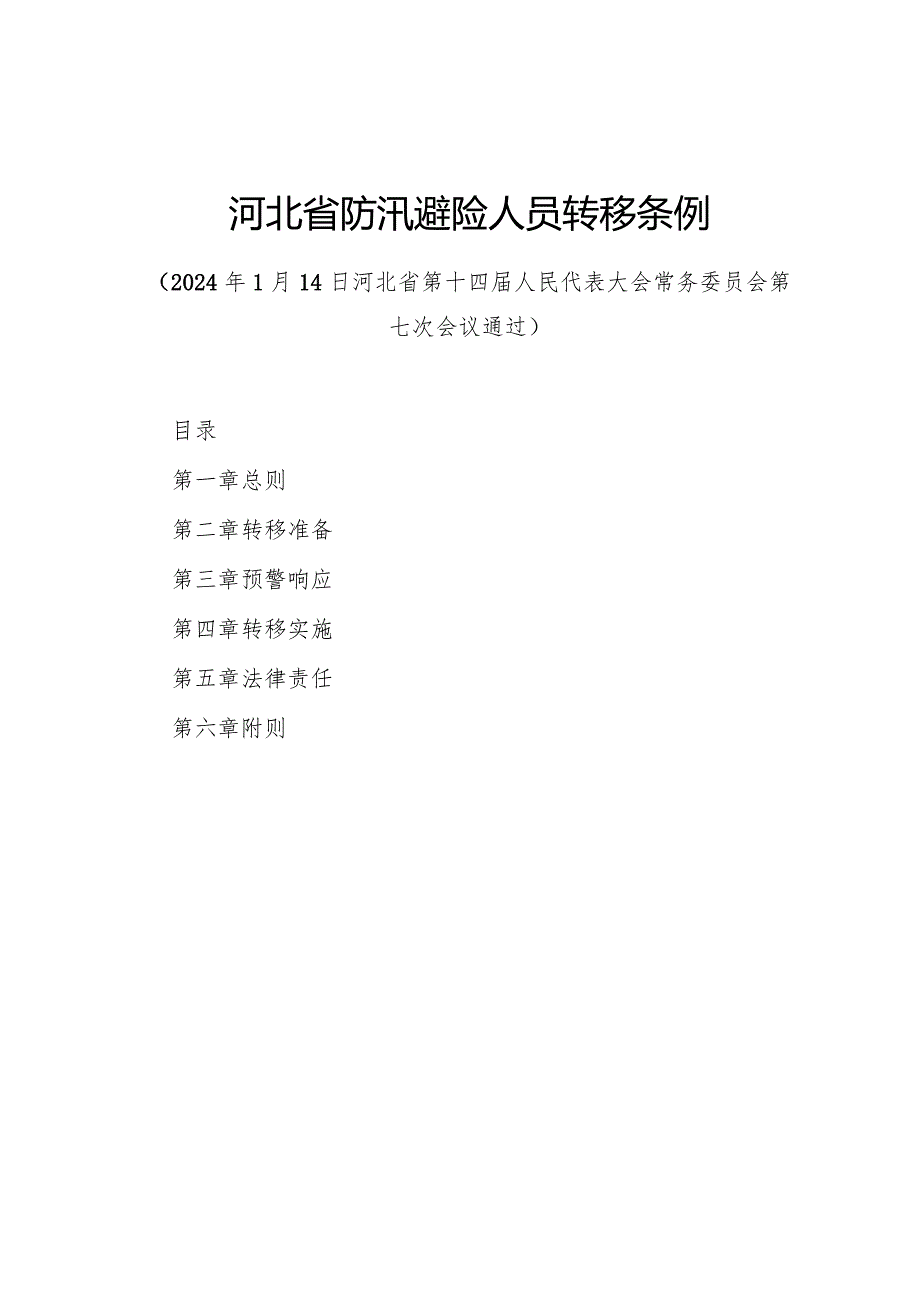 河北省防汛避险人员转移条例

（2024年1月14日河北省第十四届人民代表大会常务委员会第七次会议通过）

目录

第一章总则

第二章转移准备

第三章预警响应

第四章转移实施

第五章法律责任

第六章附则